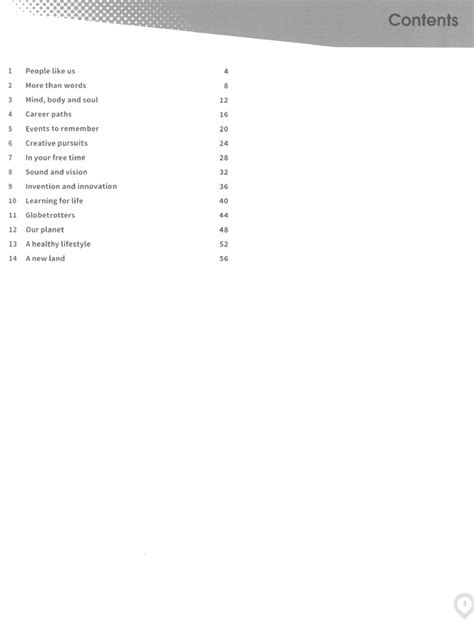 Contents

1 People like us 4
2 More than words 8
3 Mind, body and soul 12
4 Career paths 16
5 Events to remember 20
6 Creative pursuits 24
7 In your free time 28
8 Sound and vision 32
9 Invention and innovation 36
10 Learning for life 40
11 Globetrotters 44
12 Our planet 48
13 A healthy lifestyle 52
14 A new land 56

3